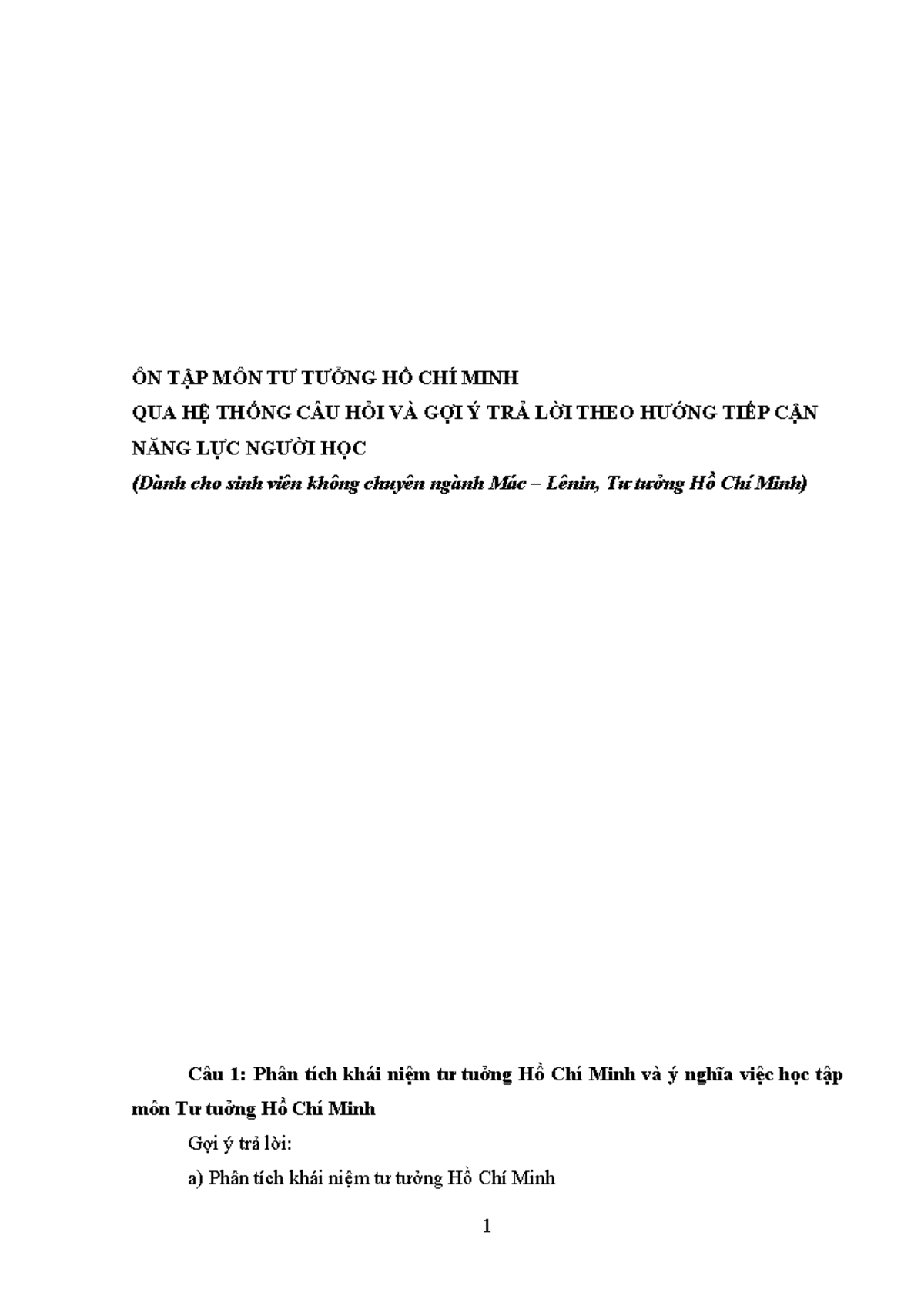 ÔN TẬP MÔN TƯ TƯỞNG HỒ CHÍ MINH
QUA HỆ THỐNG CÂU HỎI VÀ GỢI Ý TRẢ LỜI THEO HƯỚNG TIẾP CẬN NĂNG LỰC NGƯỜI HỌC
(Dành cho sinh viên không chuyên ngành Mác – Lênin, Tư tưởng Hồ Chí Minh)

Câu 1: Phân tích khái niệm tư tưởng Hồ Chí Minh và ý nghĩa việc học tập môn Tư tưởng Hồ Chí Minh

Gợi ý trả lời:

a) Phân tích khái niệm tư tưởng Hồ Chí Minh

1